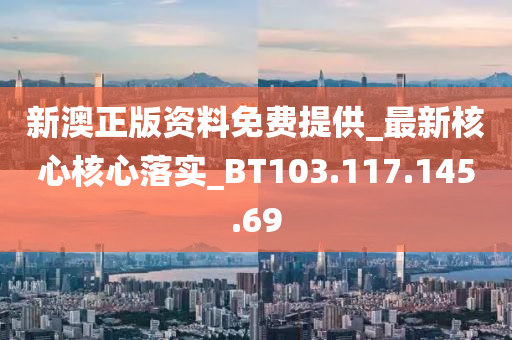 新澳正版资料免费提供_最新核心核心落实_BT103.117.145.69